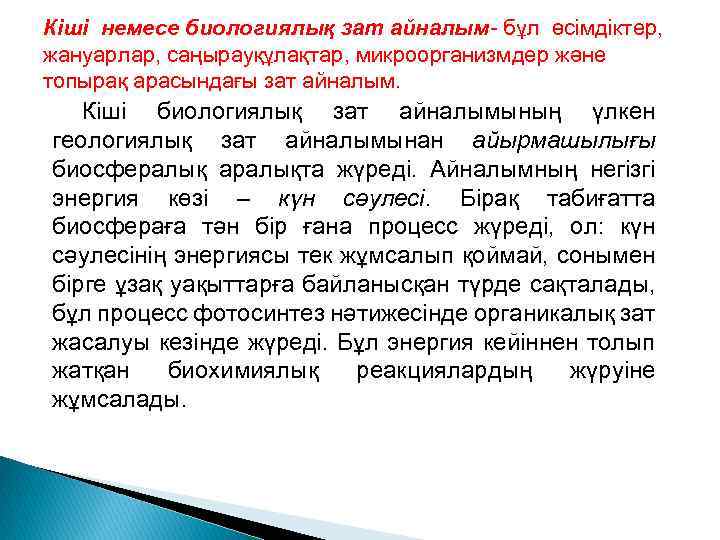 Кіші немесе биологиялық зат айналым- бұл өсімдіктер, жануарлар, саңырауқұлақтар, микроорганизмдер және топырақ арасындағы зат айналым.

Кіші биологиялық зат айналымының үлкен геологиялық зат айналымынан айырмашылығы биосфералық аралықта жүреді. Айналымның негізгі энергия көзі – күн сәулесі. Бірақ табиғатта биосфераға тән бір ғана процесс жүреді, ол: күн сәулесінің энергиясы тек жұмсалып қоймай, сонымен бірге ұзақ уақыттарға байланысқан түрде сақталады, бұл процесс фотосинтез нәтижесінде органикалық зат жасалуы кезінде жүреді. Бұл энергия кейіннен толып жатқан биохимиялық реакциялардың жүруіне жұмсалады.